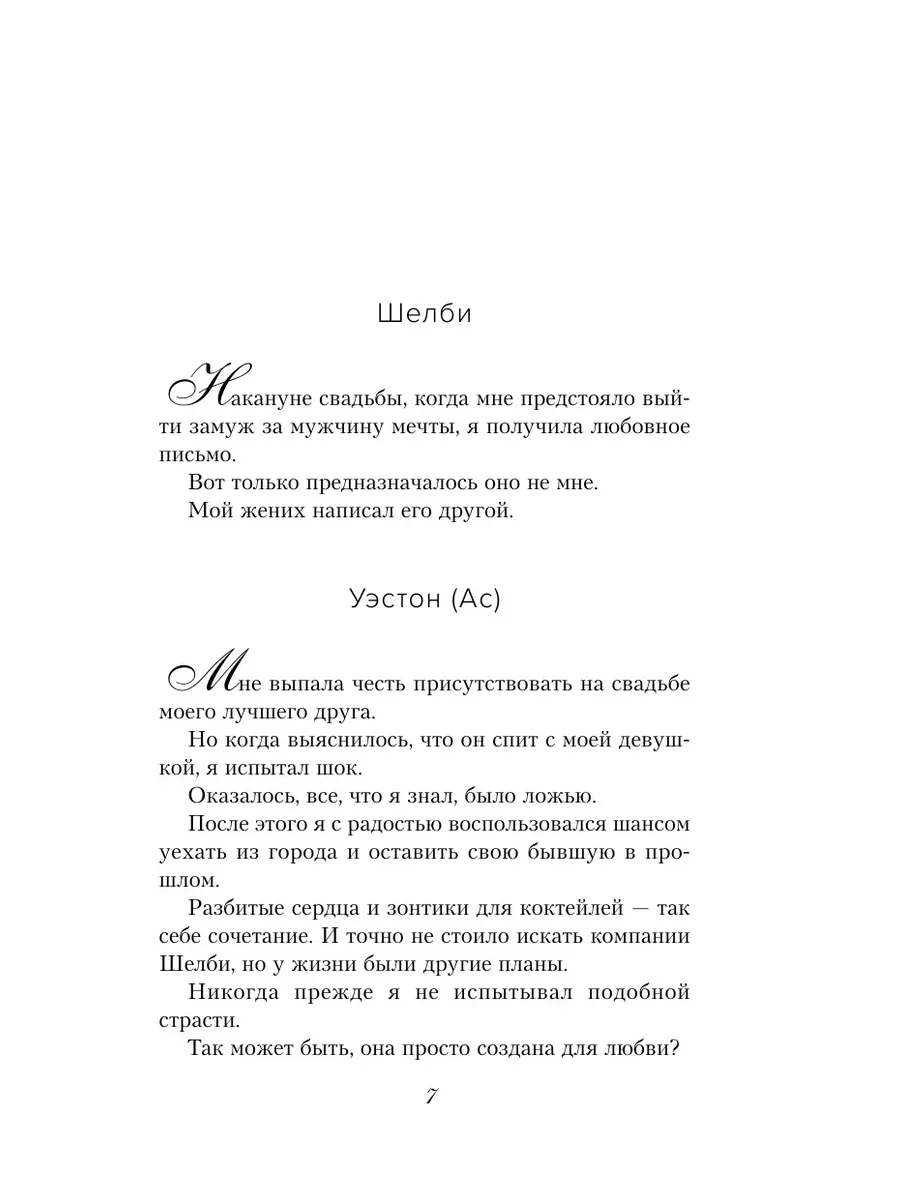 Шелби

Накануне свадьбы, когда мне предстояло выйти замуж за мужчину мечты, я получила любовное письмо.

Вот только предназначалось оно не мне.

Мой жених написал его другой.

Уэстон (Ас)

Мне выпала честь присутствовать на свадьбе моего лучшего друга.

Но когда выяснилось, что он спит с моей девушкой, я испытал шок.

Оказалось, все, что я знал, было ложью.

После этого я с радостью воспользовался шансом уехать из города и оставить свою бывшую в прошлом.

Разбитые сердца и зонтики для коктейлей — так себе сочетание. И точно не стоило искать компании Шелби, но у жизни были другие планы.

Никогда прежде я не испытывал подобной страсти.

Так может быть, она просто создана для любви?

7